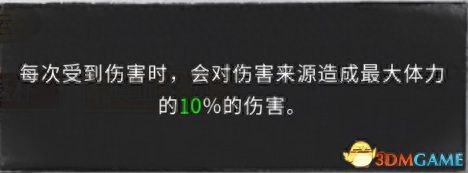 每次受到伤害时，会对伤害来源造成最大体力的10%的伤害。

3DMGAME